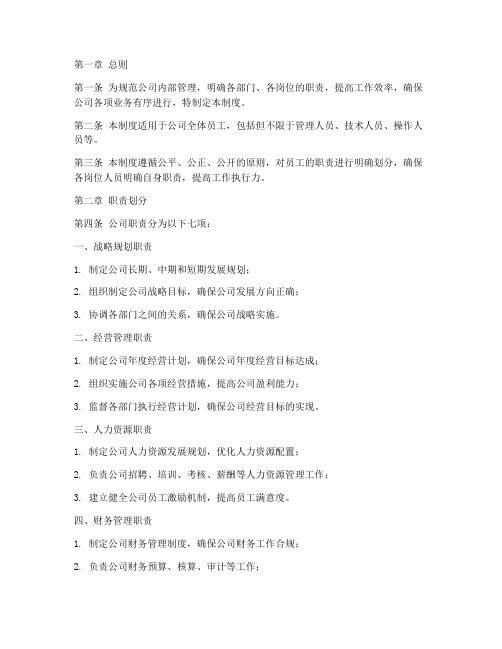 第一章 总则

第一条 为规范公司内部管理，明确各部门、各岗位的职责，提高工作效率，确保公司各项业务有序进行，特制定本制度。

第二条 本制度适用于公司全体员工，包括但不限于管理人员、技术人员、操作人员等。

第三条 本制度遵循公平、公正、公开的原则，对员工的职责进行明确划分，确保各岗位人员明确自身职责，提高工作执行力。

第二章 职责划分

第四条 公司职责分为以下七项：

一、战略规划职责

1. 制定公司长期、中期和短期发展规划；

2. 组织制定公司战略目标，确保公司发展方向正确；

3. 协调各部门之间的关系，确保公司战略实施。

二、经营管理职责

1. 制定公司年度经营计划，确保公司年度经营目标达成；

2. 组织实施公司各项经营措施，提高公司盈利能力；

3. 监督各部门执行经营计划，确保公司经营目标的实现。

三、人力资源职责

1. 制定公司人力资源发展规划，优化人力资源配置；

2. 负责公司招聘、培训、考核、薪酬等人力资源管理工作；

3. 建立健全公司员工激励机制，提高员工满意度。

四、财务管理职责

1. 制定公司财务管理制度，确保公司财务工作合规；

2. 负责公司财务预算、核算、审计等工作；